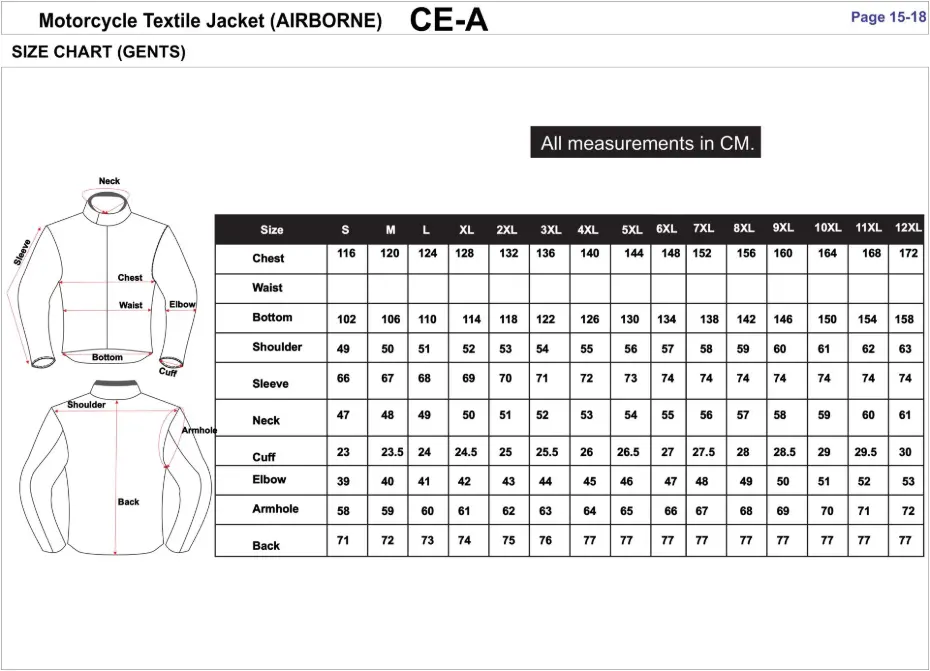 Motorcycle Textile Jacket (AIRBORNE) CE-A

Page 15-18

SIZE CHART (GENTS)

All measurements in CM.

Neck
Sleeve
Chest
Waist
Elbow
Bottom
Cuff
Shoulder
Armhole
Back

| Size | S | M | L | XL | 2XL | 3XL | 4XL | 5XL | 6XL | 7XL | 8XL | 9XL | 10XL | 11XL | 12XL |
|---|---|---|---|---|---|---|---|---|---|---|---|---|---|---|---|
| Chest | 116 | 120 | 124 | 128 | 132 | 136 | 140 | 144 | 148 | 152 | 156 | 160 | 164 | 168 | 172 |
| Waist | | | | | | | | | | | | | | | |
| Bottom | 102 | 106 | 110 | 114 | 118 | 122 | 126 | 130 | 134 | 138 | 142 | 146 | 150 | 154 | 158 |
| Shoulder | 49 | 50 | 51 | 52 | 53 | 54 | 55 | 56 | 57 | 58 | 59 | 60 | 61 | 62 | 63 |
| Sleeve | 66 | 67 | 68 | 69 | 70 | 71 | 72 | 73 | 74 | 74 | 74 | 74 | 74 | 74 | 74 |
| Neck | 47 | 48 | 49 | 50 | 51 | 52 | 53 | 54 | 55 | 56 | 57 | 58 | 59 | 60 | 61 |
| Cuff | 23 | 23.5 | 24 | 24.5 | 25 | 25.5 | 26 | 26.5 | 27 | 27.5 | 28 | 28.5 | 29 | 29.5 | 30 |
| Elbow | 39 | 40 | 41 | 42 | 43 | 44 | 45 | 46 | 47 | 48 | 49 | 50 | 51 | 52 | 53 |
| Armhole | 58 | 59 | 60 | 61 | 62 | 63 | 64 | 65 | 66 | 67 | 68 | 69 | 70 | 71 | 72 |
| Back | 71 | 72 | 73 | 74 | 75 | 76 | 77 | 77 | 77 | 77 | 77 | 77 | 77 | 77 | 77 |